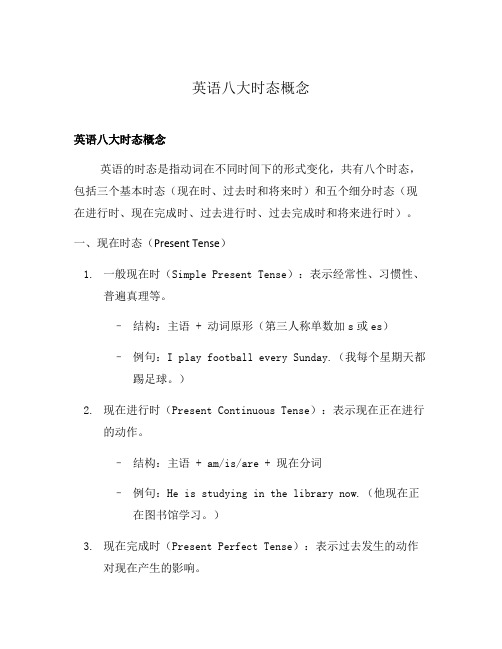 英语八大时态概念

英语八大时态概念

英语的时态是指动词在不同时间下的形式变化，共有八个时态，包括三个基本时态（现在时、过去时和将来时）和五个细分时态（现在进行时、现在完成时、过去进行时、过去完成时和将来进行时）。

一、现在时态（Present Tense）

1. 一般现在时（Simple Present Tense）：表示经常性、习惯性、普遍真理等。

– 结构：主语 + 动词原形（第三人称单数加 s 或 es）

– 例句：I play football every Sunday.（我每个星期天都踢足球。）

2. 现在进行时（Present Continuous Tense）：表示现在正在进行的动作。

– 结构：主语 + am/is/are + 现在分词

– 例句：He is studying in the library now.（他现在正在图书馆学习。）

3. 现在完成时（Present Perfect Tense）：表示过去发生的动作对现在产生的影响。